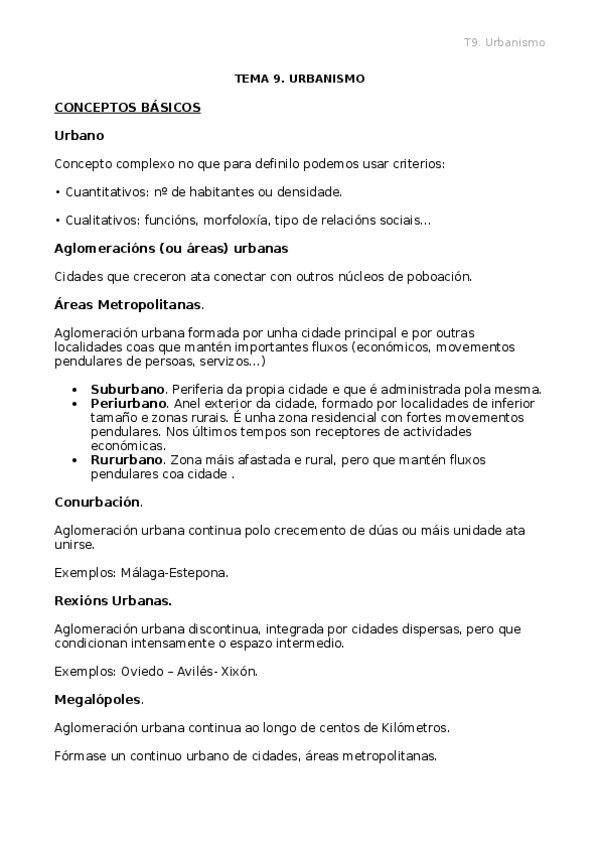 T9. Urbanismo

TEMA 9. URBANISMO

CONCEPTOS BÁSICOS

Urbano

Concepto complexo no que para definilo podemos usar criterios:

• Cuantitativos: nº de habitantes ou densidade.

• Cualitativos: funcións, morfoloxía, tipo de relacións sociais...

Aglomeracións (ou áreas) urbanas

Cidades que creceron ata conectar con outros núcleos de poboación.

Áreas Metropolitanas.

Aglomeración urbana formada por unha cidade principal e por outras localidades coas que mantén importantes fluxos (económicos, movementos pendulares de persoas, servizos...)

• Suburbano. Periferia da propia cidade e que é administrada pola mesma.
• Periurbano. Anel exterior da cidade, formado por localidades de inferior tamaño e zonas rurais. É unha zona residencial con fortes movementos pendulares. Nos últimos tempos son receptores de actividades económicas.
• Rururbano. Zona máis afastada e rural, pero que mantén fluxos pendulares coa cidade .

Conurbación.

Aglomeración urbana continua polo crecemento de dúas ou máis unidade ata unirse.

Exemplos: Málaga-Estepona.

Rexións Urbanas.

Aglomeración urbana discontinua, integrada por cidades dispersas, pero que condicionan intensamente o espazo intermedio.

Exemplos: Oviedo – Avilés- Xixón.

Megalópoles.

Aglomeración urbana continua ao longo de centos de Kilómetros.

Fórmase un continuo urbano de cidades, áreas metropolitanas.